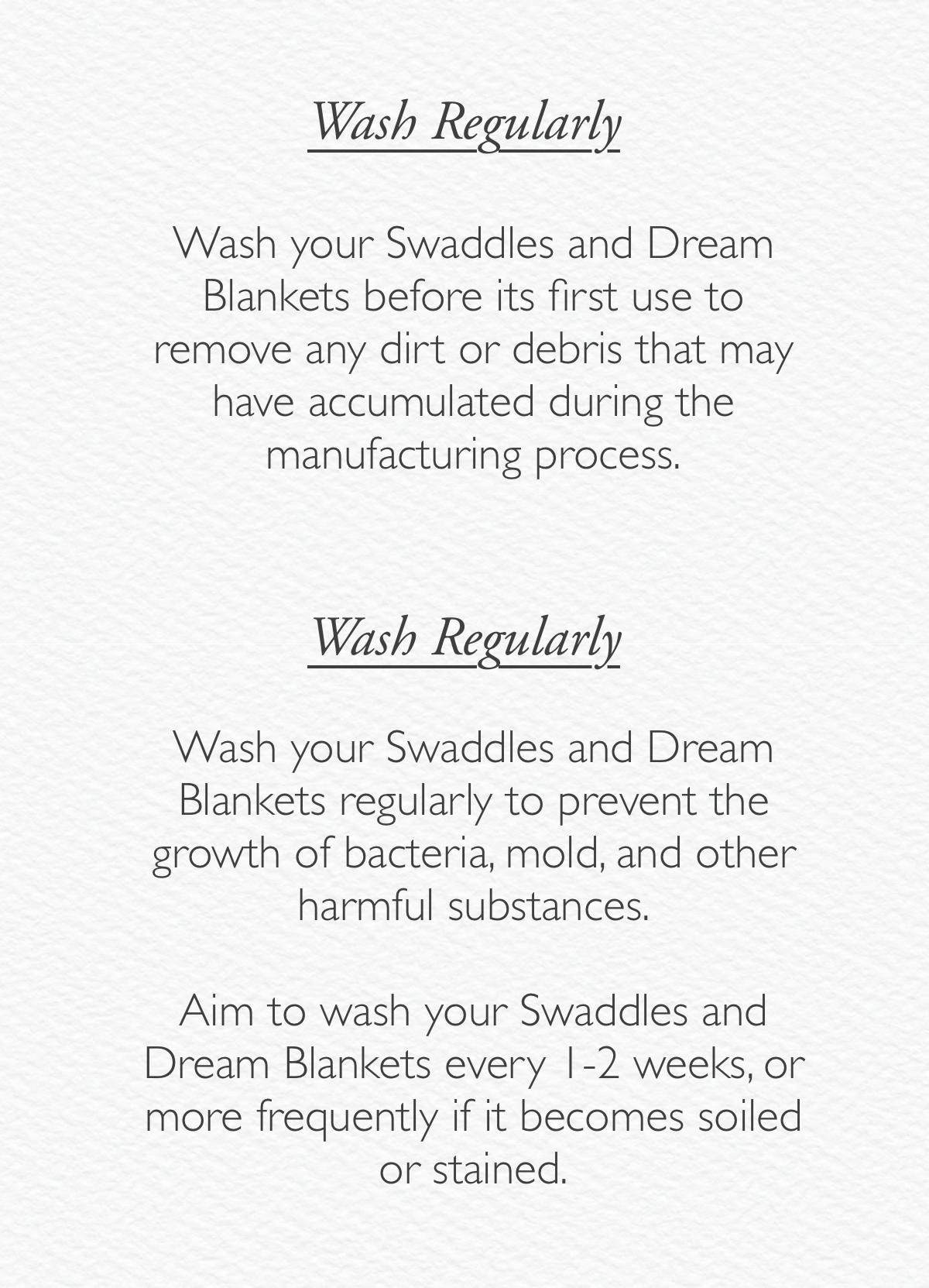 Wash Regularly

Wash your Swaddles and Dream Blankets before its first use to remove any dirt or debris that may have accumulated during the manufacturing process.

Wash Regularly

Wash your Swaddles and Dream Blankets regularly to prevent the growth of bacteria, mold, and other harmful substances.

Aim to wash your Swaddles and Dream Blankets every 1-2 weeks, or more frequently if it becomes soiled or stained.